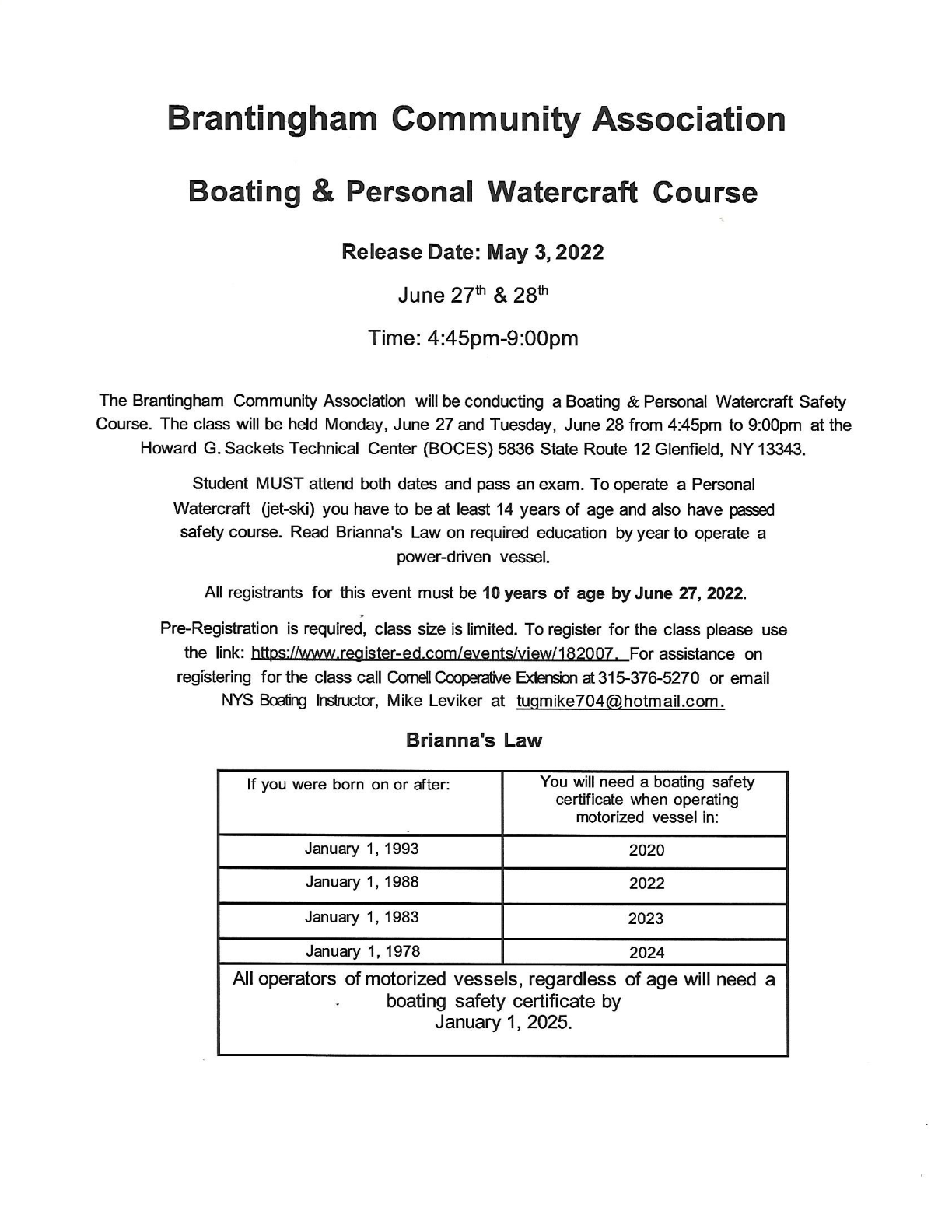 Brantingham Community Association

Boating & Personal Watercraft Course

Release Date: May 3, 2022

June 27th & 28th

Time: 4:45pm-9:00pm

The Brantingham Community Association will be conducting a Boating & Personal Watercraft Safety Course. The class will be held Monday, June 27 and Tuesday, June 28 from 4:45pm to 9:00pm at the Howard G. Sackets Technical Center (BOCES) 5836 State Route 12 Glenfield, NY 13343.

Student MUST attend both dates and pass an exam. To operate a Personal Watercraft (jet-ski) you have to be at least 14 years of age and also have passed safety course. Read Brianna's Law on required education by year to operate a power-driven vessel.

All registrants for this event must be 10 years of age by June 27, 2022.

Pre-Registration is required, class size is limited. To register for the class please use the link: https://www.register-ed.com/events/view/182007. For assistance on registering for the class call Cornell Cooperative Extension at 315-376-5270 or email NYS Boating Instructor, Mike Leviker at tugmike704@hotmail.com.

Brianna's Law

| If you were born on or after: | You will need a boating safety certificate when operating motorized vessel in: |
|---|---|
| January 1, 1993 | 2020 |
| January 1, 1988 | 2022 |
| January 1, 1983 | 2023 |
| January 1, 1978 | 2024 |
| All operators of motorized vessels, regardless of age will need a boating safety certificate by January 1, 2025. | |